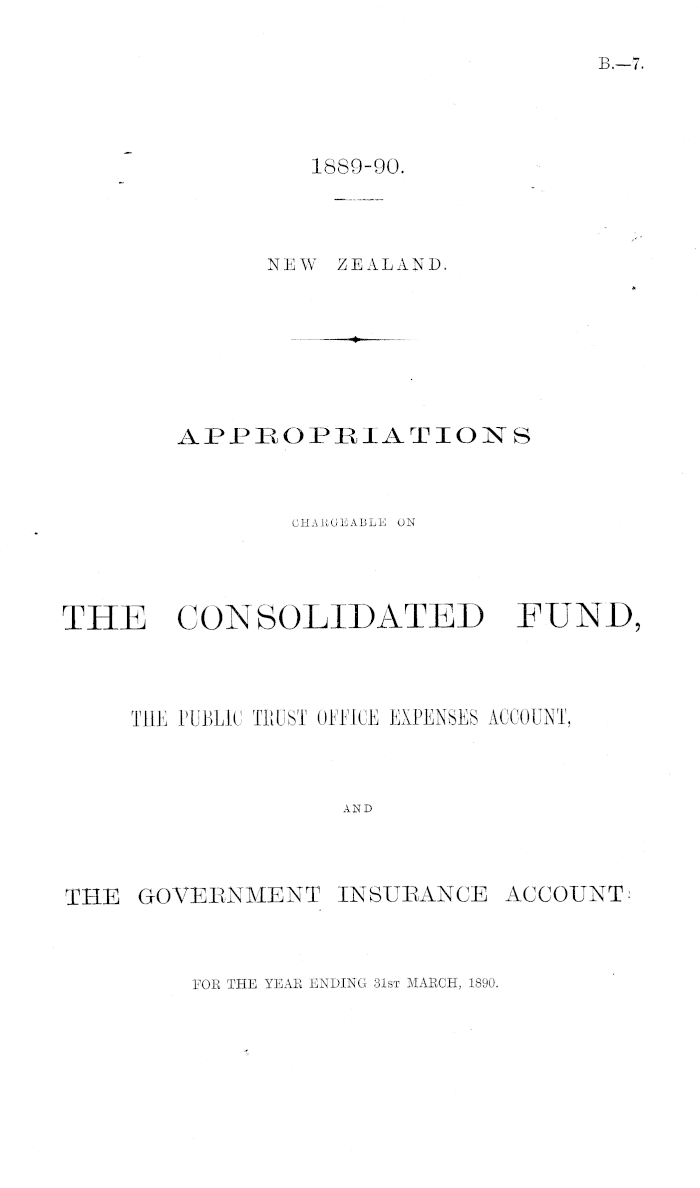 B.—7.

1889-90.

NEW ZEALAND.

APPROPRIATIONS

CHARGEABLE ON

THE CONSOLIDATED FUND,

THE PUBLIC TRUST OFFICE EXPENSES ACCOUNT,

AND

THE GOVERNMENT INSURANCE ACCOUNT

FOR THE YEAR ENDING 31ST MARCH, 1890.